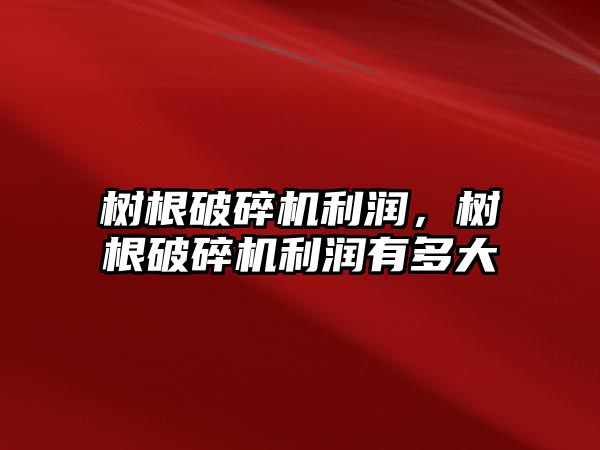 树根破碎机利润，树根破碎机利润有多大